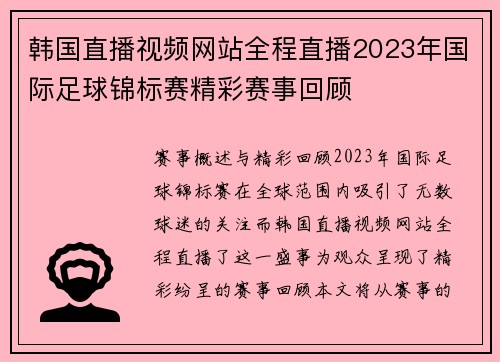 韩国直播视频网站全程直播2023年国际足球锦标赛精彩赛事回顾

赛事概述与精彩回顾2023年国际足球锦标赛在全球范围内吸引了无数球迷的关注而韩国直播视频网站全程直播了这一盛事为观众呈现了精彩纷呈的赛事回顾本文将从赛事的